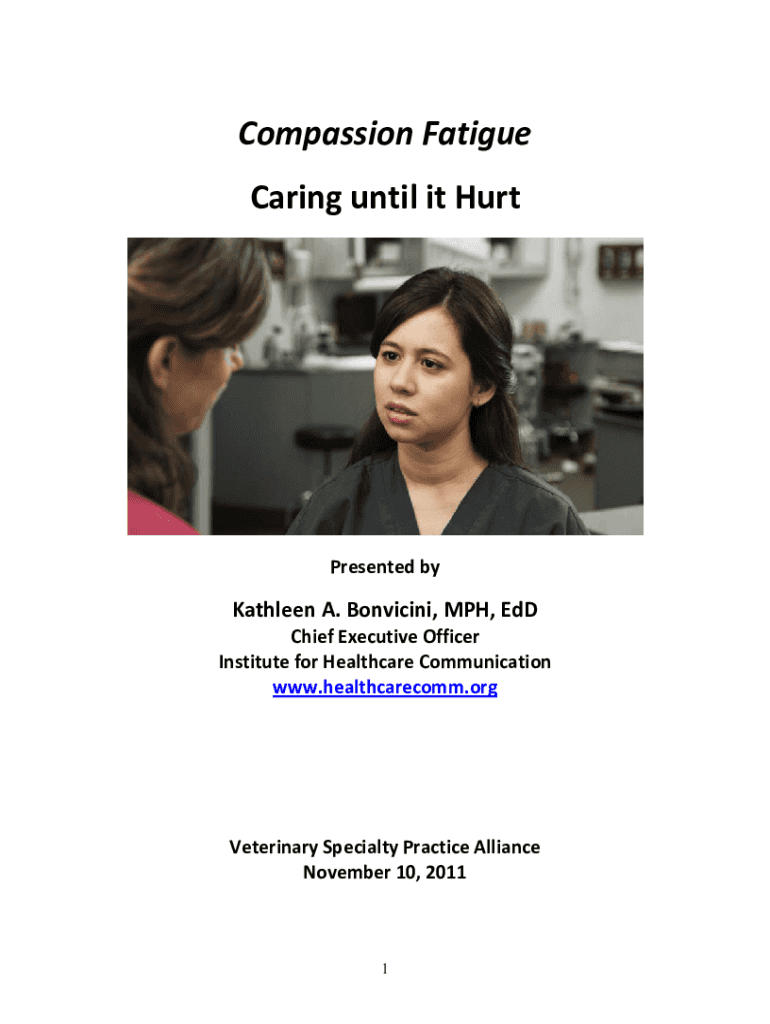 Compassion Fatigue

Caring until it Hurt

Presented by

Kathleen A. Bonvicini, MPH, EdD

Chief Executive Officer
Institute for Healthcare Communication
www.healthcarecomm.org

Veterinary Specialty Practice Alliance
November 10, 2011

1